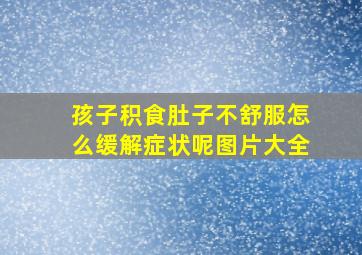 孩子积食肚子不舒服怎么缓解症状呢图片大全